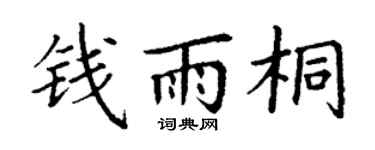 钱雨桐

词典网